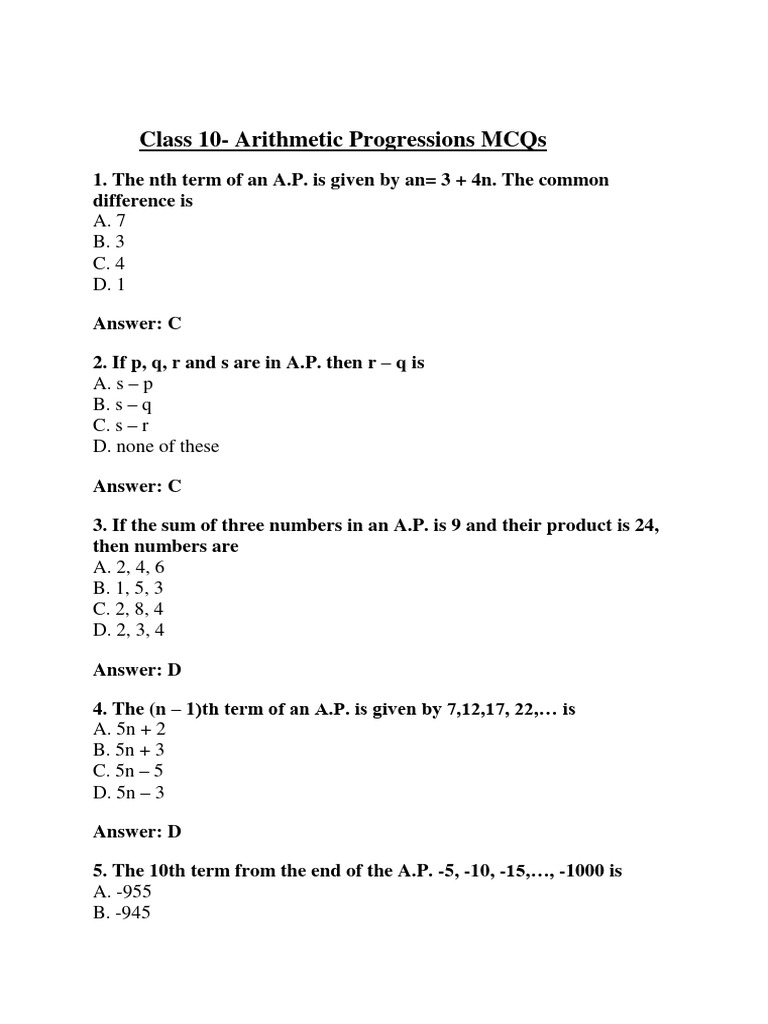 Class 10- Arithmetic Progressions MCQs

1. The nth term of an A.P. is given by an= 3 + 4n. The common difference is
A. 7
B. 3
C. 4
D. 1

Answer: C

2. If p, q, r and s are in A.P. then r – q is
A. s – p
B. s – q
C. s – r
D. none of these

Answer: C

3. If the sum of three numbers in an A.P. is 9 and their product is 24, then numbers are
A. 2, 4, 6
B. 1, 5, 3
C. 2, 8, 4
D. 2, 3, 4

Answer: D

4. The (n – 1)th term of an A.P. is given by 7,12,17, 22,… is
A. 5n + 2
B. 5n + 3
C. 5n – 5
D. 5n – 3

Answer: D

5. The 10th term from the end of the A.P. -5, -10, -15,…, -1000 is
A. -955
B. -945